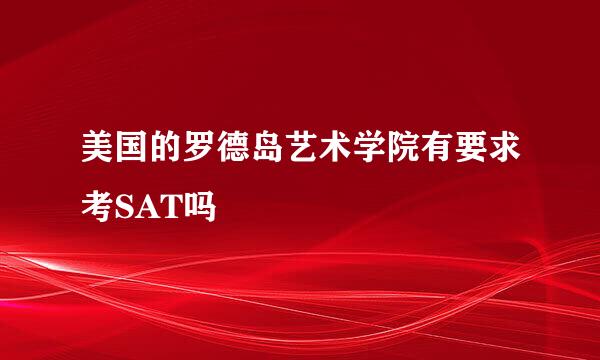 美国的罗德岛艺术学院有要求考SAT吗